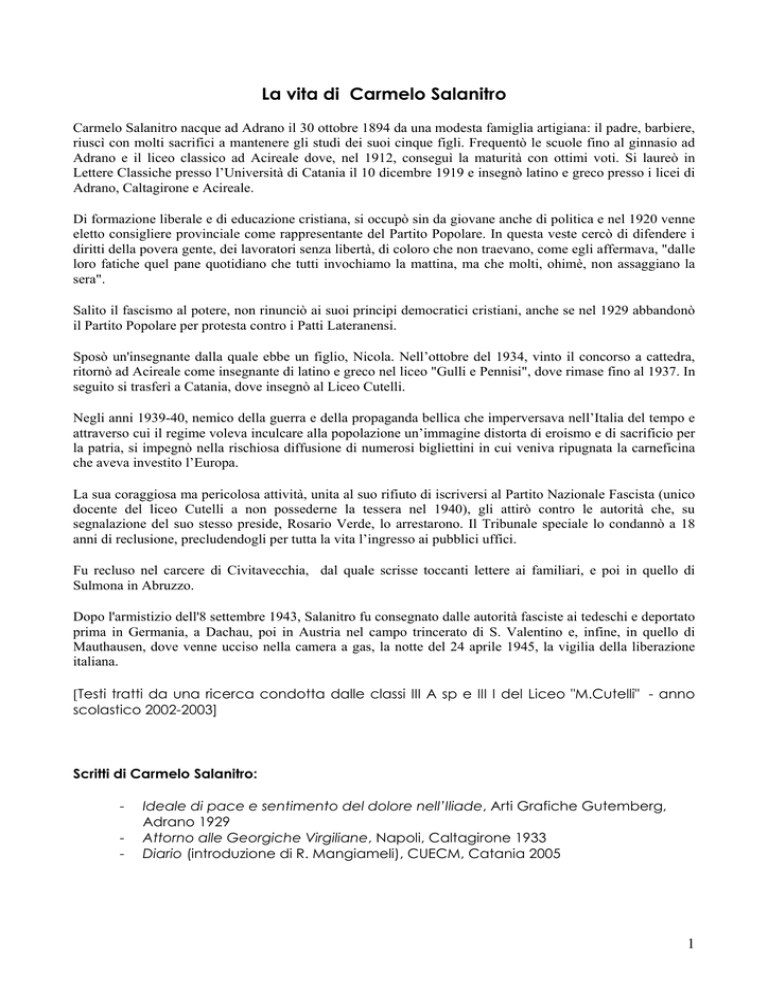 La vita di Carmelo Salanitro

Carmelo Salanitro nacque ad Adrano il 30 ottobre 1894 da una modesta famiglia artigiana: il padre, barbiere, riuscì con molti sacrifici a mantenere gli studi dei suoi cinque figli. Frequentò le scuole fino al ginnasio ad Adrano e il liceo classico ad Acireale dove, nel 1912, conseguì la maturità con ottimi voti. Si laureò in Lettere Classiche presso l'Università di Catania il 10 dicembre 1919 e insegnò latino e greco presso i licei di Adrano, Caltagirone e Acireale.

Di formazione liberale e di educazione cristiana, si occupò sin da giovane anche di politica e nel 1920 venne eletto consigliere provinciale come rappresentante del Partito Popolare. In questa veste cercò di difendere i diritti della povera gente, dei lavoratori senza libertà, di coloro che non traevano, come egli affermava, "dalle loro fatiche quel pane quotidiano che tutti invochiamo la mattina, ma che molti, ohimè, non assaggiano la sera".

Salito il fascismo al potere, non rinunciò ai suoi principi democratici cristiani, anche se nel 1929 abbandonò il Partito Popolare per protesta contro i Patti Lateranensi.

Sposò un'insegnante dalla quale ebbe un figlio, Nicola. Nell'ottobre del 1934, vinto il concorso a cattedra, ritornò ad Acireale come insegnante di latino e greco nel liceo "Gulli e Pennisi", dove rimase fino al 1937. In seguito si trasferì a Catania, dove insegnò al Liceo Cutelli.

Negli anni 1939-40, nemico della guerra e della propaganda bellica che imperversava nell'Italia del tempo e attraverso cui il regime voleva inculcare alla popolazione un'immagine distorta di eroismo e di sacrificio per la patria, si impegnò nella rischiosa diffusione di numerosi bigliettini in cui veniva ripugnata la carneficina che aveva investito l'Europa.

La sua coraggiosa ma pericolosa attività, unita al suo rifiuto di iscriversi al Partito Nazionale Fascista (unico docente del liceo Cutelli a non possederne la tessera nel 1940), gli attirò contro le autorità che, su segnalazione del suo stesso preside, Rosario Verde, lo arrestarono. Il Tribunale speciale lo condannò a 18 anni di reclusione, precludendogli per tutta la vita l'ingresso ai pubblici uffici.

Fu recluso nel carcere di Civitavecchia, dal quale scrisse toccanti lettere ai familiari, e poi in quello di Sulmona in Abruzzo.

Dopo l'armistizio dell'8 settembre 1943, Salanitro fu consegnato dalle autorità fasciste ai tedeschi e deportato prima in Germania, a Dachau, poi in Austria nel campo trincerato di S. Valentino e, infine, in quello di Mauthausen, dove venne ucciso nella camera a gas, la notte del 24 aprile 1945, la vigilia della liberazione italiana.

[Testi tratti da una ricerca condotta dalle classi III A sp e III I del Liceo "M.Cutelli" - anno scolastico 2002-2003]

Scritti di Carmelo Salanitro:

- Ideale di pace e sentimento del dolore nell'Iliade, Arti Grafiche Gutemberg, Adrano 1929
- Attorno alle Georgiche Virgiliane, Napoli, Caltagirone 1933
- Diario (introduzione di R. Mangiameli), CUECM, Catania 2005

1